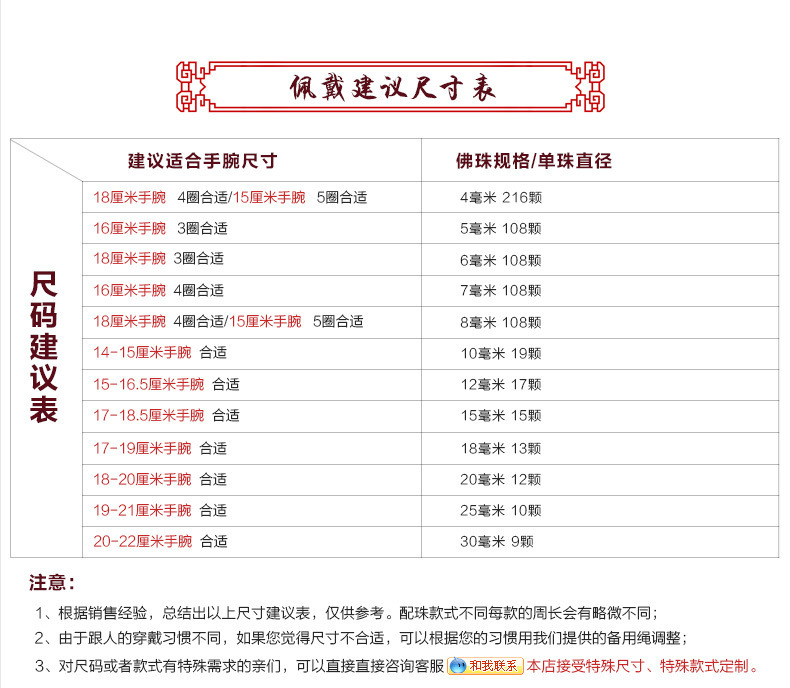 佩戴建议尺寸表

| 尺码建议表 | 建议适合手腕尺寸 | 佛珠规格/单珠直径 |
|---|---|---|
| | 18厘米手腕 4圈合适/15厘米手腕 5圈合适 | 4毫米 216颗 |
| | 16厘米手腕 3圈合适 | 5毫米 108颗 |
| | 18厘米手腕 3圈合适 | 6毫米 108颗 |
| | 16厘米手腕 4圈合适 | 7毫米 108颗 |
| | 18厘米手腕 4圈合适/15厘米手腕 5圈合适 | 8毫米 108颗 |
| | 14-15厘米手腕 合适 | 10毫米 19颗 |
| | 15-16.5厘米手腕 合适 | 12毫米 17颗 |
| | 17-18.5厘米手腕 合适 | 15毫米 15颗 |
| | 17-19厘米手腕 合适 | 18毫米 13颗 |
| | 18-20厘米手腕 合适 | 20毫米 12颗 |
| | 19-21厘米手腕 合适 | 25毫米 10颗 |
| | 20-22厘米手腕 合适 | 30毫米 9颗 |

注意：

1、根据销售经验，总结出以上尺寸建议表，仅供参考。配珠款式不同每款的周长会有略微不同；

2、由于跟人的穿戴习惯不同，如果您觉得尺寸不合适，可以根据您的习惯用我们提供的备用绳调整；

3、对尺码或者款式有特殊需求的亲们，可以直接直接咨询客服 和我联系 本店接受特殊尺寸、特殊款式定制。